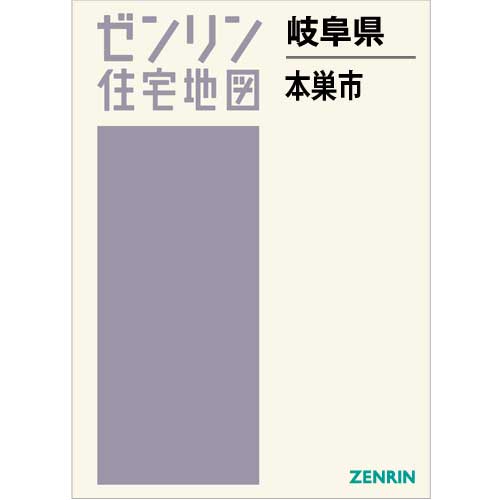 ゼンリン
住宅地図

岐阜県

本巣市

ZENRIN